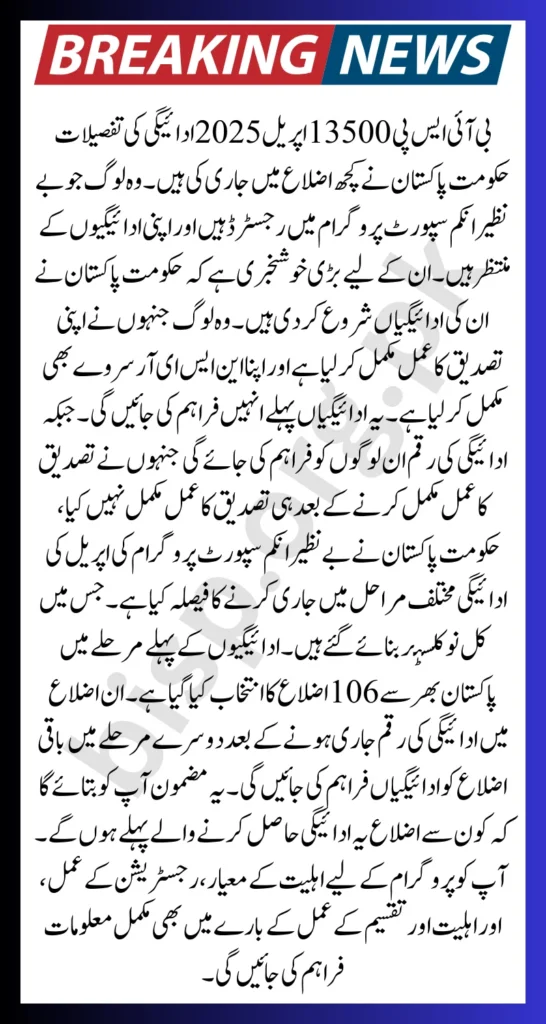 BREAKING NEWS

بی آئی ایس پی 13500 اپریل 2025 ادائیگی کی تفصیلات حکومت پاکستان نے کچھ اضلاع میں جاری کی ہیں۔ وہ لوگ جو بے نظیر انکم سپورٹ پروگرام میں رجسٹرڈ ہیں اور اپنی ادائیگیوں کے منتظر ہیں۔ ان کے لیے بڑی خوشخبری ہے کہ حکومت پاکستان نے ان کی ادائیگیاں شروع کر دی ہیں۔ وہ لوگ جنہوں نے اپنی تصدیق کا عمل مکمل کر لیا ہے اور اپنا این ایس ای آر سروے بھی مکمل کر لیا ہے۔ یہ ادائیگیاں پہلے انہیں فراہم کی جائیں گی۔ جبکہ ادائیگی کی رقم ان لوگوں کو فراہم کی جائے گی جنہوں نے تصدیق کا عمل مکمل کرنے کے بعد ہی تصدیق کا عمل مکمل نہیں کیا، حکومت پاکستان نے بے نظیر انکم سپورٹ پروگرام کی اپریل کی ادائیگی مختلف مراحل میں جاری کرنے کا فیصلہ کیا ہے۔ جس میں کل نو کلسٹر بنائے گئے ہیں۔ ادائیگیوں کے پہلے مرحلے میں پاکستان بھر سے 106 اضلاع کا انتخاب کیا گیا ہے۔ ان اضلاع میں ادائیگی کی رقم جاری ہونے کے بعد دوسرے مرحلے میں باقی اضلاع کو ادائیگیاں فراہم کی جائیں گی۔ یہ مضمون آپ کو بتائے گا کہ کون سے اضلاع یہ ادائیگی حاصل کرنے والے پہلے ہوں گے۔ آپ کو پروگرام کے لیے اہلیت کے معیار، رجسٹریشن کے عمل، اور اہلیت اور تقسیم کے عمل کے بارے میں بھی مکمل معلومات فراہم کی جائیں گی۔

bisp.org.pk